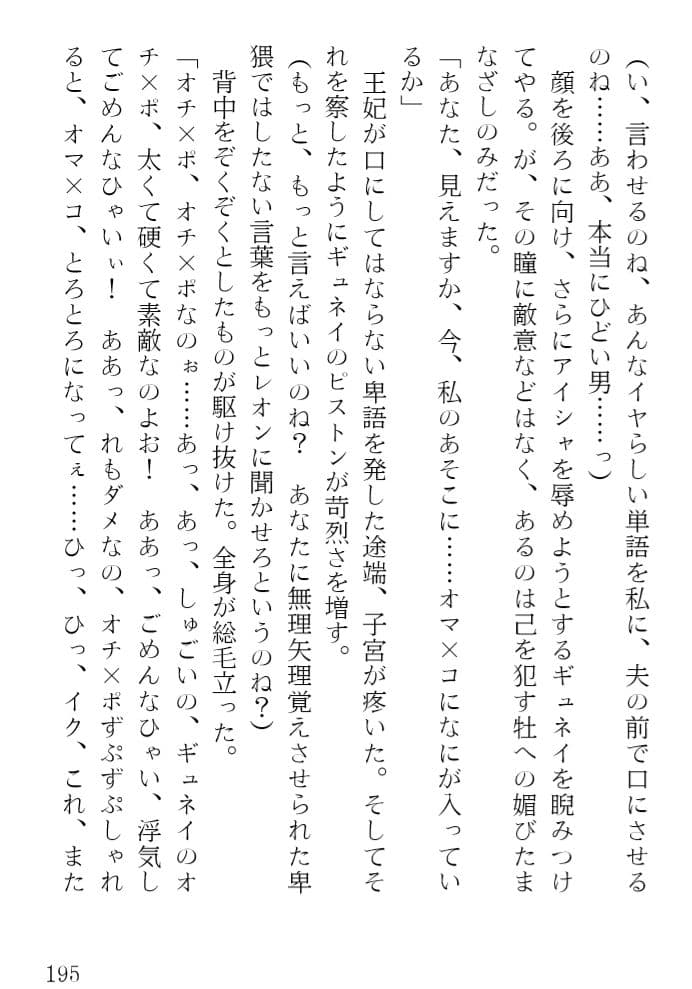 （い、言わせるのね、あんなイヤらしい単語を私に、夫の前で口にさせるのね……ああ、本当にひどい男……っ）

顔を後ろに向け、さらにアイシャを辱めようとするギュネイを睨みつけてやる。が、その瞳に敵意などはなく、あるのは己を犯す牡への媚びたまなざしのみだった。

「あなた、見えますか、今、私のあそこに……オマ×コになにが入っているか」

王妃が口にしてはならない卑語を発した途端、子宮が疼いた。そしてそれを察したようにギュネイのピストンが苛烈さを増す。

（もっと、もっと言えばいいのね？　あなたに無理矢理覚えさせられた卑猥ではしたない言葉をもっとレオンに聞かせろというのね？）

背中をぞくぞくとしたものが駆け抜けた。全身が総毛立った。

「オチ×ポ、オチ×ポなのぉ……あっ、あっ、しゅごいの、ギュネイのオチ×ポ、太くて硬くて素敵なのよお！　ああっ、ごめんなひゃい、浮気してごめんなひゃいぃ！　ああっ、れもダメなの、オチ×ポずぷずぷしゃれると、オマ×コ、とろとろになってぇ……ひっ、ひっ、イク、これ、また

195